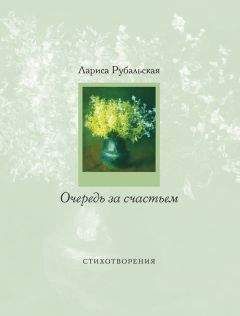 Лариса Рубальская

Очередь за счастьем

СТИХОТВОРЕНИЯ